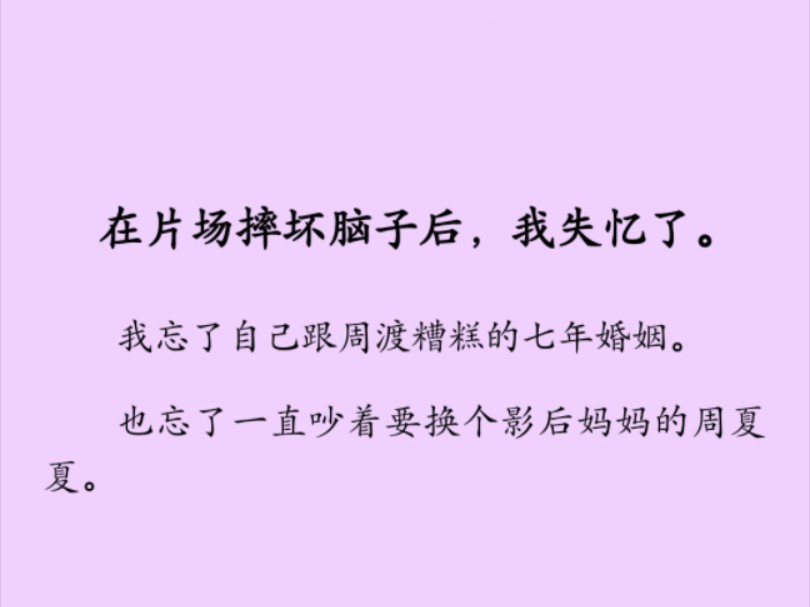 在片场摔坏脑子后，我失忆了。

我忘了自己跟周渡糟糕的七年婚姻。

也忘了一直吵着要换个影后妈妈的周夏夏。